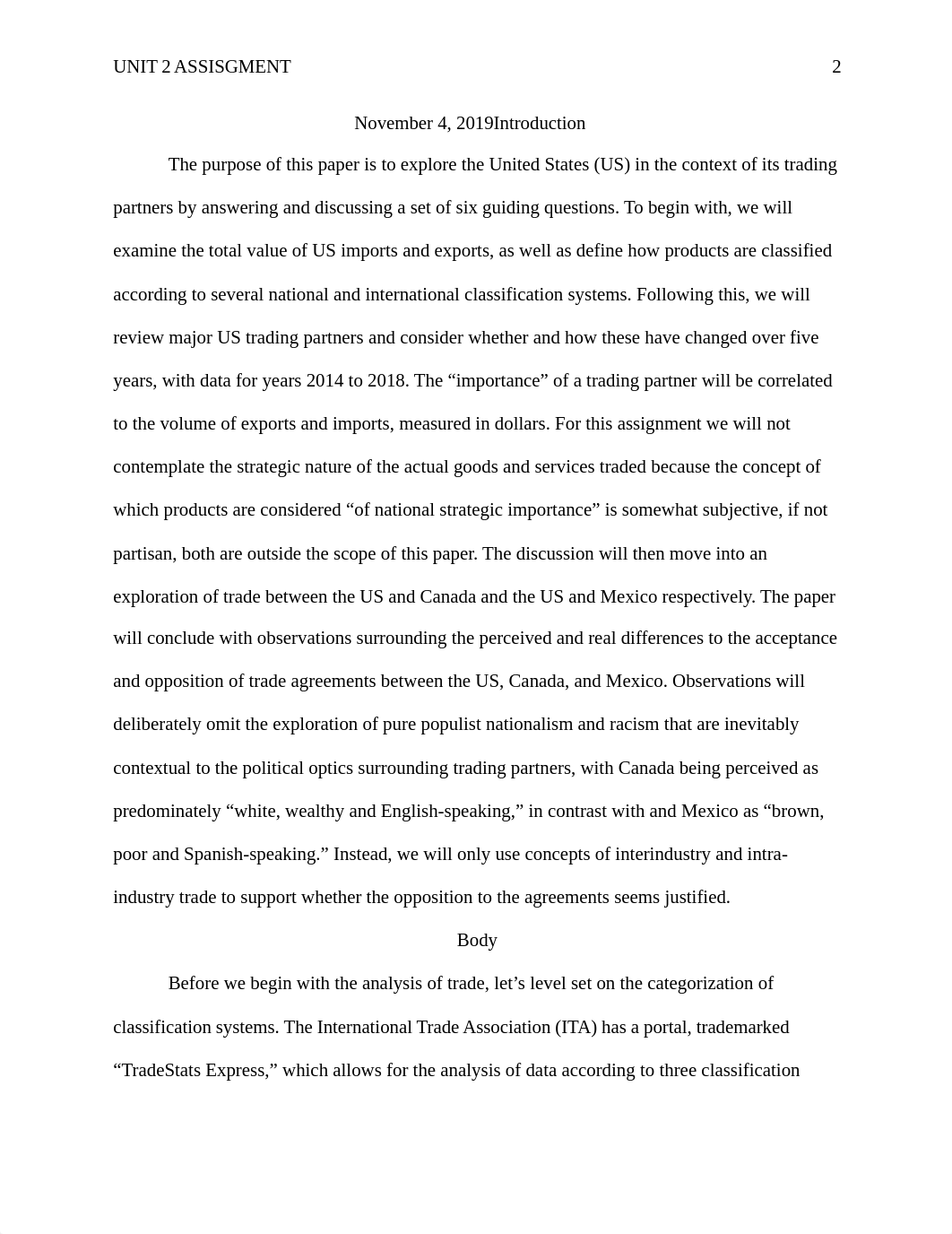 UNIT 2 ASSISGMENT 2

November 4, 2019Introduction

The purpose of this paper is to explore the United States (US) in the context of its trading partners by answering and discussing a set of six guiding questions. To begin with, we will examine the total value of US imports and exports, as well as define how products are classified according to several national and international classification systems. Following this, we will review major US trading partners and consider whether and how these have changed over five years, with data for years 2014 to 2018. The “importance” of a trading partner will be correlated to the volume of exports and imports, measured in dollars. For this assignment we will not contemplate the strategic nature of the actual goods and services traded because the concept of which products are considered “of national strategic importance” is somewhat subjective, if not partisan, both are outside the scope of this paper. The discussion will then move into an exploration of trade between the US and Canada and the US and Mexico respectively. The paper will conclude with observations surrounding the perceived and real differences to the acceptance and opposition of trade agreements between the US, Canada, and Mexico. Observations will deliberately omit the exploration of pure populist nationalism and racism that are inevitably contextual to the political optics surrounding trading partners, with Canada being perceived as predominately “white, wealthy and English-speaking,” in contrast with and Mexico as “brown, poor and Spanish-speaking.” Instead, we will only use concepts of interindustry and intra-industry trade to support whether the opposition to the agreements seems justified.

Body

Before we begin with the analysis of trade, let’s level set on the categorization of classification systems. The International Trade Association (ITA) has a portal, trademarked “TradeStats Express,” which allows for the analysis of data according to three classification